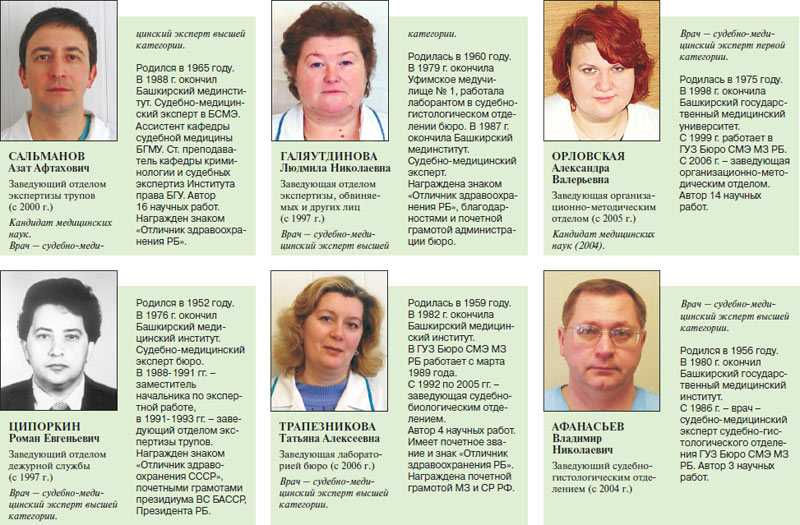 САЛЬМАНОВ
Азат Афтахович

Заведующий отделом экспертизы трупов (с 2000 г.)

Кандидат медицинских наук.
Врач — судебно-медицинский эксперт высшей категории.

Родился в 1965 году. В 1988 г. окончил Башкирский мединститут. Судебно-медицинский эксперт в БСМЭ. Ассистент кафедры судебной медицины БГМУ. Ст. преподаватель кафедры криминологии и судебных экспертиз Института права БГУ. Автор 16 научных работ. Награжден знаком «Отличник здравоохранения РБ».

ГАЛЯУТДИНОВА
Людмила Николаевна

Заведующая отделом экспертизы, обвиняемых и других лиц (с 1997 г.)

Врач — судебно-медицинский эксперт высшей категории.

Родилась в 1960 году. В 1979 г. окончила Уфимское медучилище № 1, работала лаборантом в судебно-гистологическом отделении бюро. В 1987 г. окончила Башкирский мединститут. Судебно-медицинский эксперт. Награждена знаком «Отличник здравоохранения РБ», благодарностями и почетной грамотой администрации бюро.

ОРЛОВСКАЯ
Александра Валерьевна

Заведующая организационно-методическим отделом (с 2005 г.)

Кандидат медицинских наук (2004).

Врач — судебно-медицинский эксперт первой категории.

Родилась в 1975 году. В 1998 г. окончила Башкирский государственный медицинский университет. С 1999 г. работает в ГУЗ Бюро СМЭ МЗ РБ. С 2006 г. – заведующая организационно-методическим отделом. Автор 14 научных работ.

ЦИПОРКИН
Роман Евгеньевич

Заведующий отделом дежурной службы (с 1997 г.)

Врач — судебно-медицинский эксперт высшей категории.

Родился в 1952 году. В 1976 г. окончил Башкирский медицинский институт. Судебно-медицинский эксперт бюро. В 1988-1991 гг. – заместитель начальника по экспертной работе, в 1991-1993 гг. – заведующий отделом экспертизы трупов. Награжден знаком «Отличник здравоохранения СССР», почетными грамотами президиума ВС БАССР, Президента РБ.

ТРАПЕЗНИКОВА
Татьяна Алексеевна

Заведующая лабораторией бюро (с 2006 г.)

Врач — судебно-медицинский эксперт высшей категории.

Родилась в 1959 году. В 1982 г. окончила Башкирский медицинский институт. В ГУЗ Бюро СМЭ МЗ РБ работает с марта 1989 года. С 1992 по 2005 гг. – заведующая судебно-биологическим отделением. Автор 4 научных работ. Имеет почетное звание и знак «Отличник здравоохранения РБ». Награждена почетной грамотой МЗ и СР РФ.

АФАНАСЬЕВ
Владимир Николаевич

Заведующий судебно-гистологическим отделением (с 2004 г.)

Врач — судебно-медицинский эксперт высшей категории.

Родился в 1956 году. В 1980 г. окончил Башкирский государственный медицинский институт. С 1986 г. – врач – судебно-медицинский эксперт судебно-гистологического отделения ГУЗ Бюро СМЭ МЗ РБ. Автор 3 научных работ.